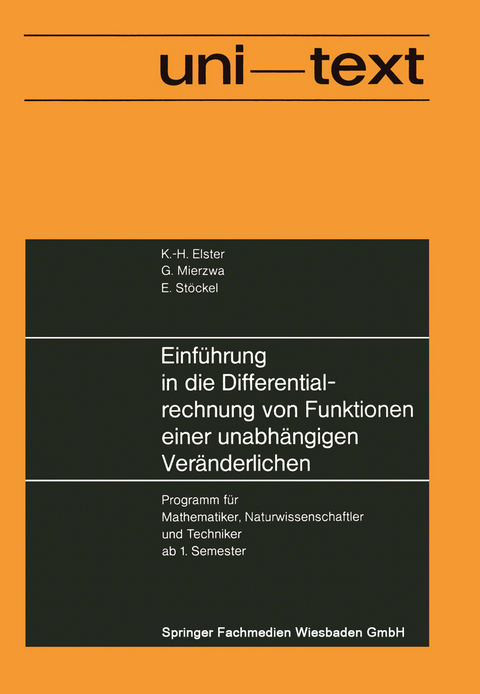 uni—text

K.-H. Elster
G. Mierzwa
E. Stöckel

Einführung in die Differentialrechnung von Funktionen einer unabhängigen Veränderlichen

Programm für Mathematiker, Naturwissenschaftler und Techniker ab 1. Semester

Springer Fachmedien Wiesbaden GmbH